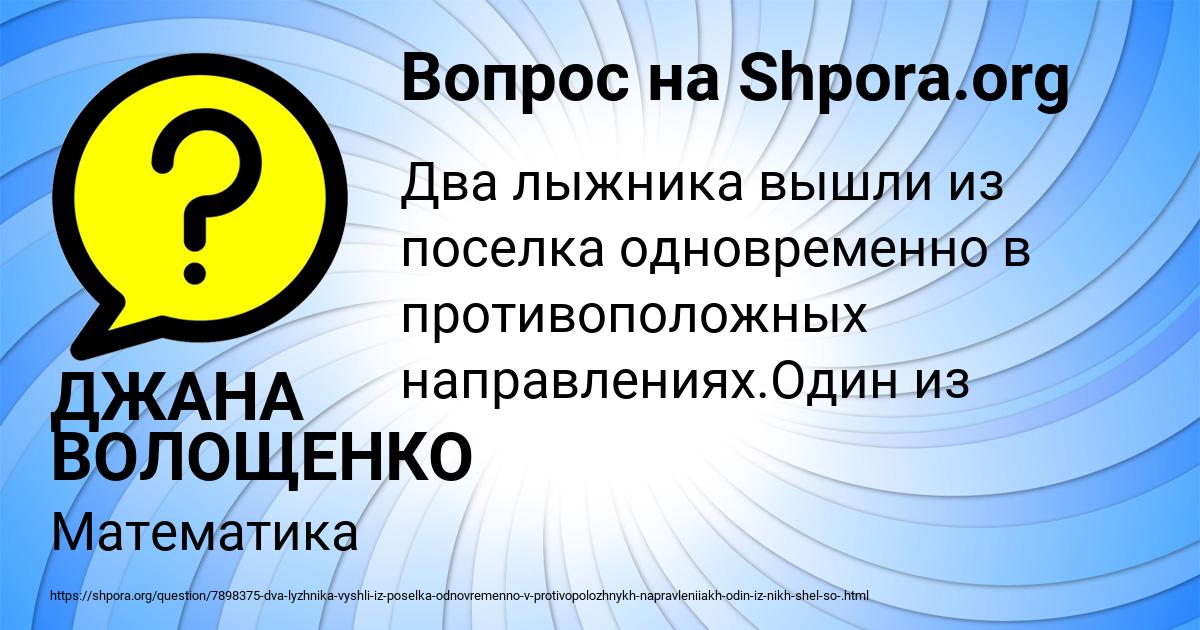 Вопрос на Shpora.org

?

Два лыжника вышли из поселка одновременно в противоположных направлениях.Один из

ДЖАНА ВОЛОЩЕНКО

Математика

https://shpora.org/question/7898375-dva-lyzhnika-vyshli-iz-poselka-odnovremenno-v-protivopolozhnykh-napravleniiakh-odin-iz-nikh-shel-so-.html